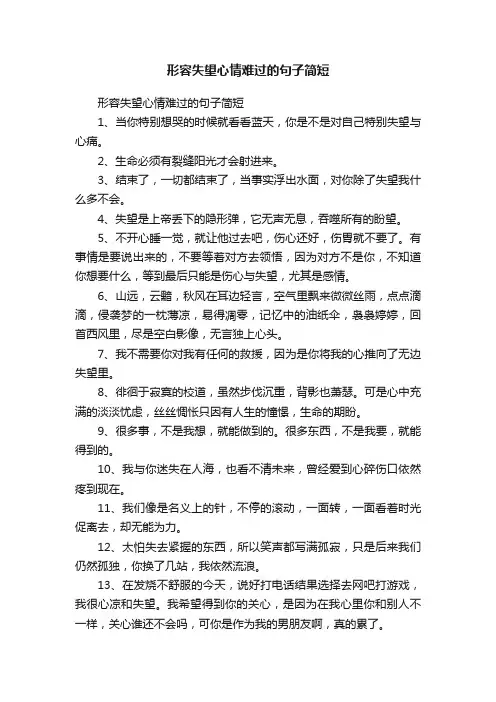 形容失望心情难过的句子简短

形容失望心情难过的句子简短

1、当你特别想哭的时候就看看蓝天，你是不是对自己特别失望与心痛。

2、生命必须有裂缝阳光才会射进来。

3、结束了，一切都结束了，当事实浮出水面，对你除了失望我什么多不会。

4、失望是上帝丢下的隐形弹，它无声无息，吞噬所有的盼望。

5、不开心睡一觉，就让他过去吧，伤心还好，伤胃就不要了。有事情是要说出来的，不要等着对方去领悟，因为对方不是你，不知道你想要什么，等到最后只能是伤心与失望，尤其是感情。

6、山远，云黯，秋风在耳边轻言，空气里飘来微微丝雨，点点滴滴，侵袭梦的一枕薄凉，易得凋零，记忆中的油纸伞，袅袅婷婷，回首西风里，尽是空白影像，无言独上心头。

7、我不需要你对我有任何的救援，因为是你将我的心推向了无边失望里。

8、徘徊于寂寞的校道，虽然步伐沉重，背影也萧瑟。可是心中充满的淡淡忧虑，丝丝惆怅只因有人生的憧憬，生命的期盼。

9、很多事，不是我想，就能做到的。很多东西，不是我要，就能得到的。

10、我与你迷失在人海，也看不清未来，曾经爱到心碎伤口依然疼到现在。

11、我们像是名义上的针，不停的滚动，一面转，一面看着时光促离去，却无能为力。

12、太怕失去紧握的东西，所以笑声都写满孤寂，只是后来我们仍然孤独，你换了几站，我依然流浪。

13、在发烧不舒服的今天，说好打电话结果选择去网吧打游戏，我很心凉和失望。我希望得到你的关心，是因为在我心里你和别人不一样，关心谁还不会吗，可你是作为我的男朋友啊，真的累了。